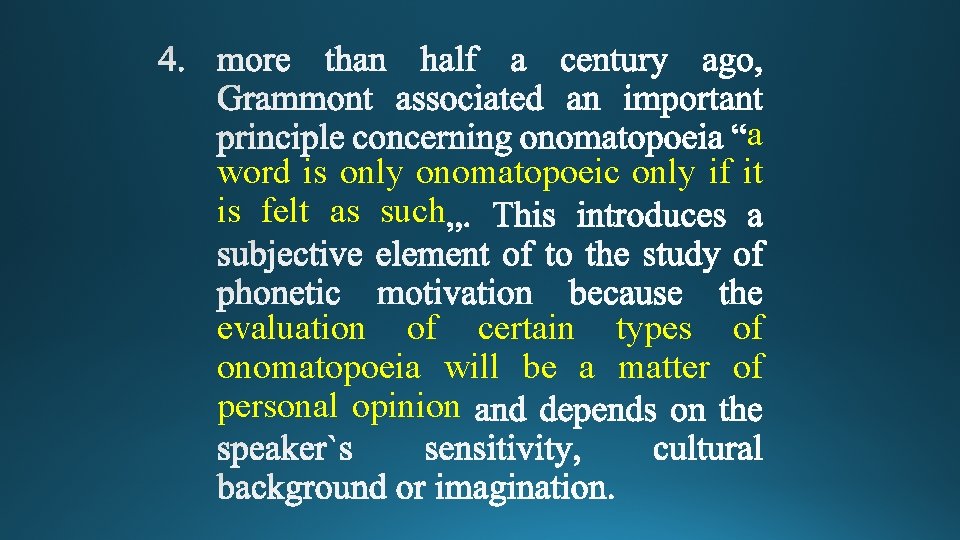 4. more than half a century ago, Grammont associated an important principle concerning onomatopoeia “a word is only onomatopoeic only if it is felt as such„. This introduces a subjective element of to the study of phonetic motivation because the evaluation of certain types of onomatopoeia will be a matter of personal opinion and depends on the speaker`s sensitivity, cultural background or imagination.